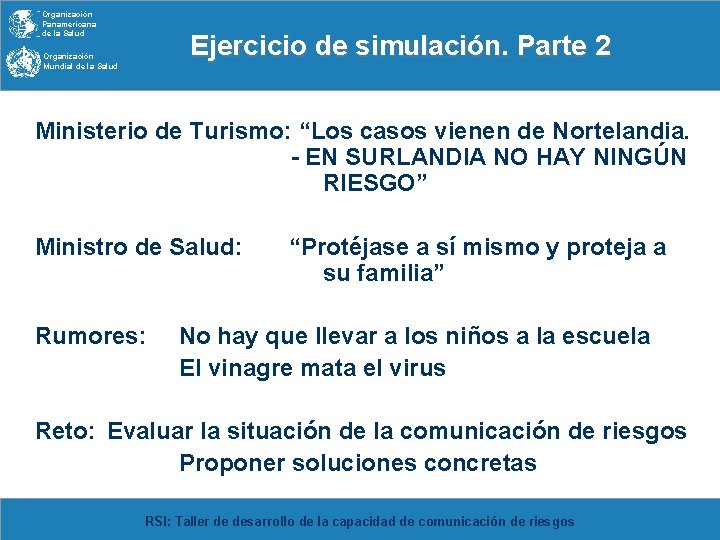 Organización Panamericana de la Salud

Organización Mundial de la Salud

Ejercicio de simulación. Parte 2

Ministerio de Turismo: “Los casos vienen de Nortelandia. - EN SURLANDIA NO HAY NINGÚN RIESGO”

Ministro de Salud: “Protéjase a sí mismo y proteja a su familia”

Rumores: No hay que llevar a los niños a la escuela
El vinagre mata el virus

Reto: Evaluar la situación de la comunicación de riesgos
Proponer soluciones concretas

RSI: Taller de desarrollo de la capacidad de comunicación de riesgos